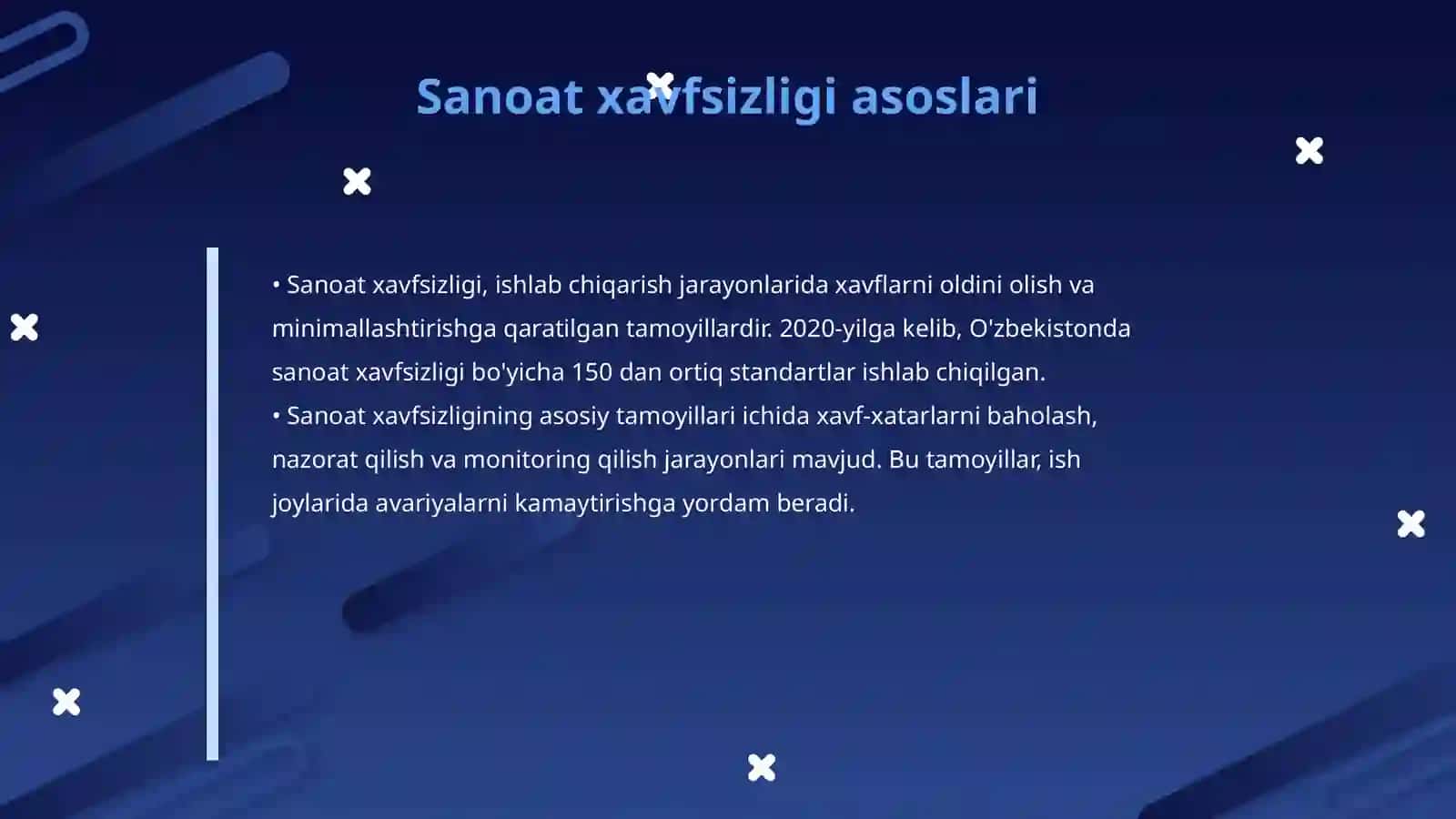 Sanoat xavfsizligi asoslari

• Sanoat xavfsizligi, ishlab chiqarish jarayonlarida xavflarni oldini olish va minimallashtirishga qaratilgan tamoyillardir. 2020-yilga kelib, O'zbekistonda sanoat xavfsizligi bo'yicha 150 dan ortiq standartlar ishlab chiqilgan.
• Sanoat xavfsizligining asosiy tamoyillari ichida xavf-xatarlarni baholash, nazorat qilish va monitoring qilish jarayonlari mavjud. Bu tamoyillar, ish joylarida avariyalarni kamaytirishga yordam beradi.